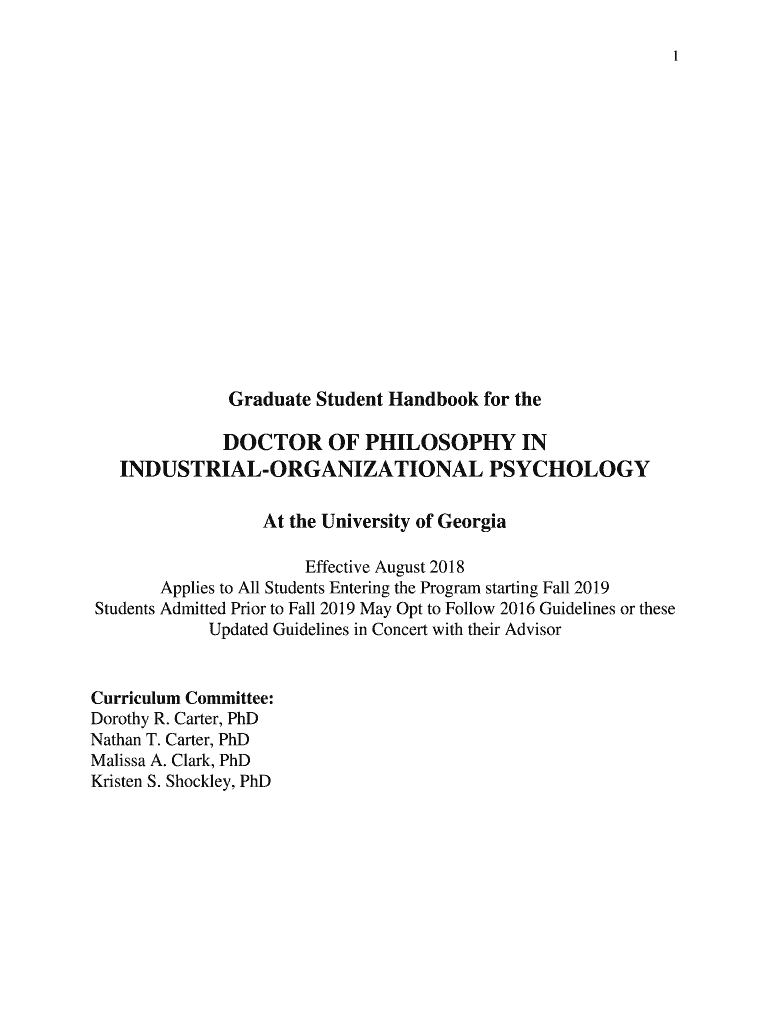 1

Graduate Student Handbook for the

DOCTOR OF PHILOSOPHY IN INDUSTRIAL-ORGANIZATIONAL PSYCHOLOGY

At the University of Georgia

Effective August 2018
Applies to All Students Entering the Program starting Fall 2019
Students Admitted Prior to Fall 2019 May Opt to Follow 2016 Guidelines or these Updated Guidelines in Concert with their Advisor

Curriculum Committee:
Dorothy R. Carter, PhD
Nathan T. Carter, PhD
Malissa A. Clark, PhD
Kristen S. Shockley, PhD